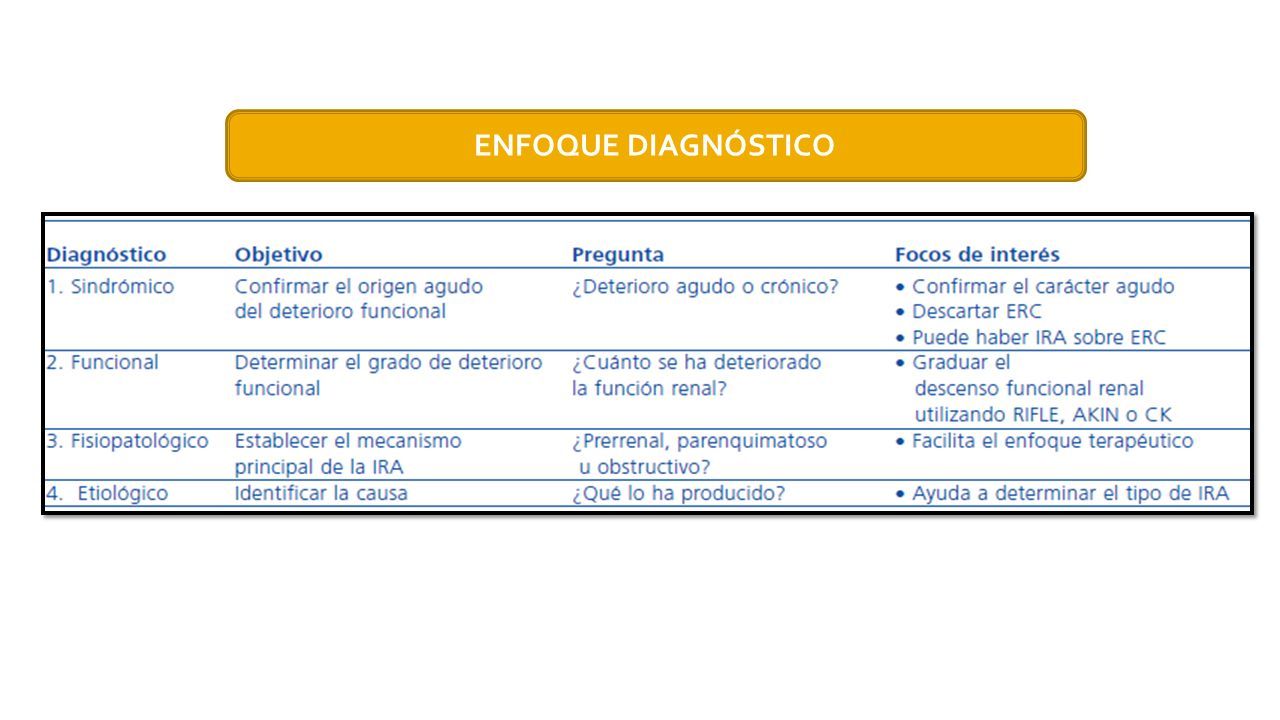 ENFOQUE DIAGNÓSTICO

| Diagnóstico | Objetivo | Pregunta | Focos de interés |
|---|---|---|---|
| 1. Sindrómico | Confirmar el origen agudo del deterioro funcional | ¿Deterioro agudo o crónico? | • Confirmar el carácter agudo • Descartar ERC • Puede haber IRA sobre ERC |
| 2. Funcional | Determinar el grado de deterioro funcional | ¿Cuánto se ha deteriorado la función renal? | • Graduar el descenso funcional renal utilizando RIFLE, AKIN o CK |
| 3. Fisiopatológico | Establecer el mecanismo principal de la IRA | ¿Prerrenal, parenquimatoso u obstructivo? | • Facilita el enfoque terapéutico |
| 4. Etiológico | Identificar la causa | ¿Qué lo ha producido? | • Ayuda a determinar el tipo de IRA |